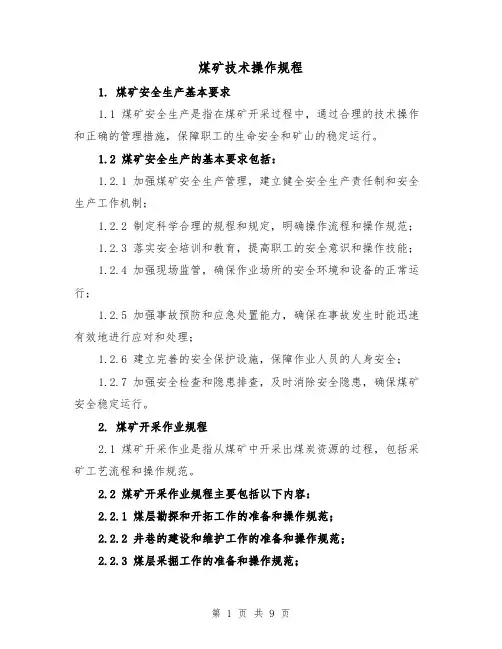 煤矿技术操作规程

1. 煤矿安全生产基本要求

1.1 煤矿安全生产是指在煤矿开采过程中，通过合理的技术操作和正确的管理措施，保障职工的生命安全和矿山的稳定运行。

1.2 煤矿安全生产的基本要求包括：

1.2.1 加强煤矿安全生产管理，建立健全安全生产责任制和安全生产工作机制；

1.2.2 制定科学合理的规程和规定，明确操作流程和操作规范；

1.2.3 落实安全培训和教育，提高职工的安全意识和操作技能；

1.2.4 加强现场监管，确保作业场所的安全环境和设备的正常运行；

1.2.5 加强事故预防和应急处置能力，确保在事故发生时能迅速有效地进行应对和处理；

1.2.6 建立完善的安全保护设施，保障作业人员的人身安全；

1.2.7 加强安全检查和隐患排查，及时消除安全隐患，确保煤矿安全稳定运行。

2. 煤矿开采作业规程

2.1 煤矿开采作业是指从煤矿中开采出煤炭资源的过程，包括采矿工艺流程和操作规范。

2.2 煤矿开采作业规程主要包括以下内容：

2.2.1 煤层勘探和开拓工作的准备和操作规范；

2.2.2 井巷的建设和维护工作的准备和操作规范；

2.2.3 煤层采掘工作的准备和操作规范；

第 1 页 共 9 页